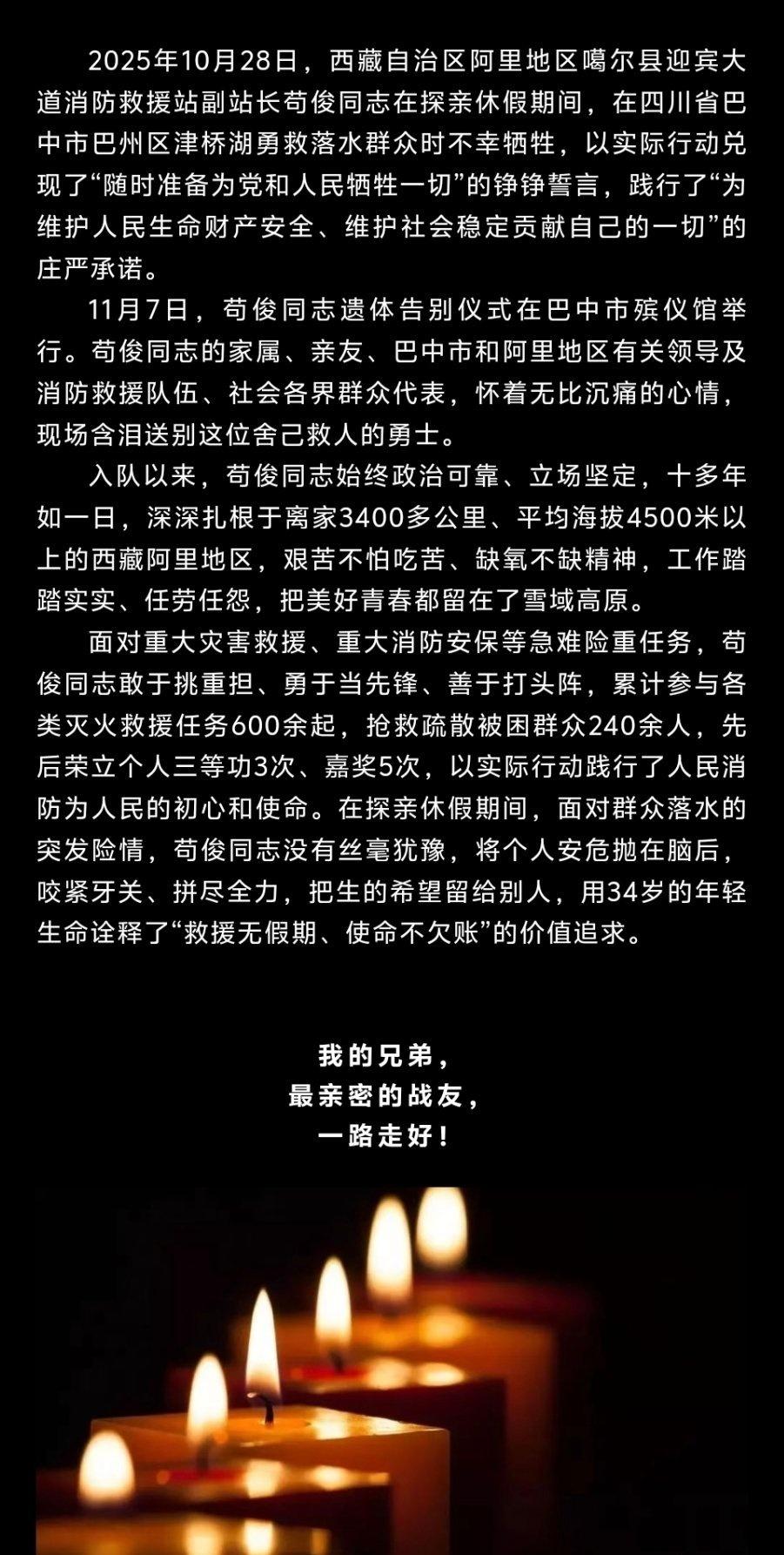 2025年10月28日，西藏自治区阿里地区噶尔县迎宾大道消防救援站副站长苟俊同志在探亲休假期间，在四川省巴中市巴州区津桥湖勇救落水群众时不幸牺牲，以实际行动兑现了“随时准备为党和人民牺牲一切”的铮铮誓言，践行了“为维护人民生命财产安全、维护社会稳定贡献自己的一切”的庄严承诺。

11月7日，苟俊同志遗体告别仪式在巴中市殡仪馆举行。苟俊同志的家属、亲友、巴中市和阿里地区有关领导及消防救援队伍、社会各界群众代表，怀着无比沉痛的心情，现场含泪送别这位舍己救人的勇士。

入队以来，苟俊同志始终政治可靠、立场坚定，十多年如一日，深深扎根于离家3400多公里、平均海拔4500米以上的西藏阿里地区，艰苦不怕吃苦、缺氧不缺精神，工作踏踏实实、任劳任怨，把美好青春都留在了雪域高原。

面对重大灾害救援、重大消防安保等急难险重任务，苟俊同志敢于挑重担、勇于当先锋、善于打头阵，累计参与各类灭火救援任务600余起，抢救疏散被困群众240余人，先后荣立个人三等功3次、嘉奖5次，以实际行动践行了人民消防为人民的初心和使命。在探亲休假期间，面对群众落水的突发险情，苟俊同志没有丝毫犹豫，将个人安危抛在脑后，咬紧牙关、拼尽全力，把生的希望留给别人，用34岁的年轻生命诠释了“救援无假期、使命不欠账”的价值追求。

我的兄弟，
最亲密的战友，
一路走好！